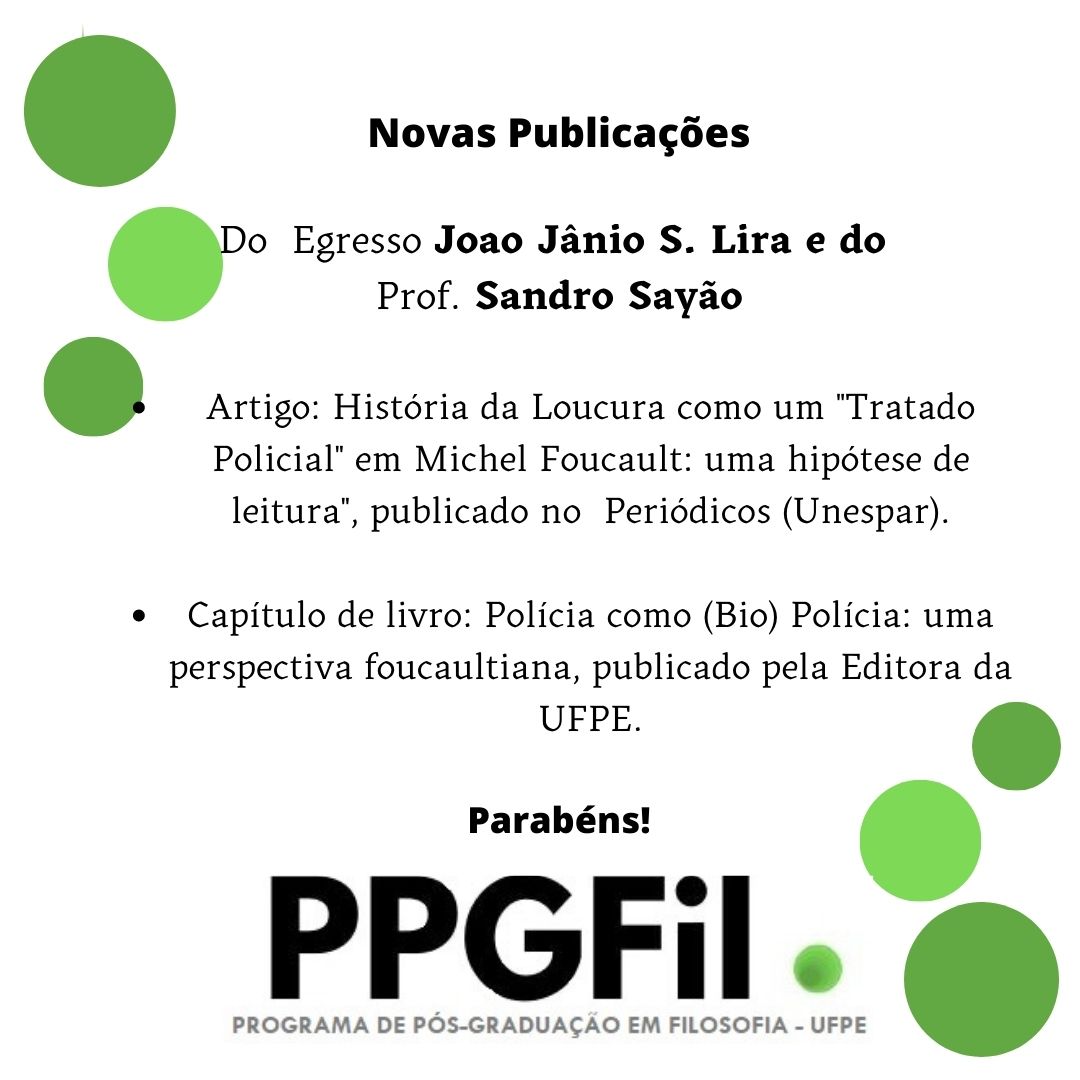 Novas Publicações

Do Egresso Joao Jânio S. Lira e do
Prof. Sandro Sayão

• Artigo: História da Loucura como um "Tratado Policial" em Michel Foucault: uma hipótese de leitura", publicado no Periódicos (Unespar).

• Capítulo de livro: Polícia como (Bio) Polícia: uma perspectiva foucaultiana, publicado pela Editora da UFPE.

Parabéns!

PPGFil

PROGRAMA DE PÓS-GRADUAÇÃO EM FILOSOFIA - UFPE